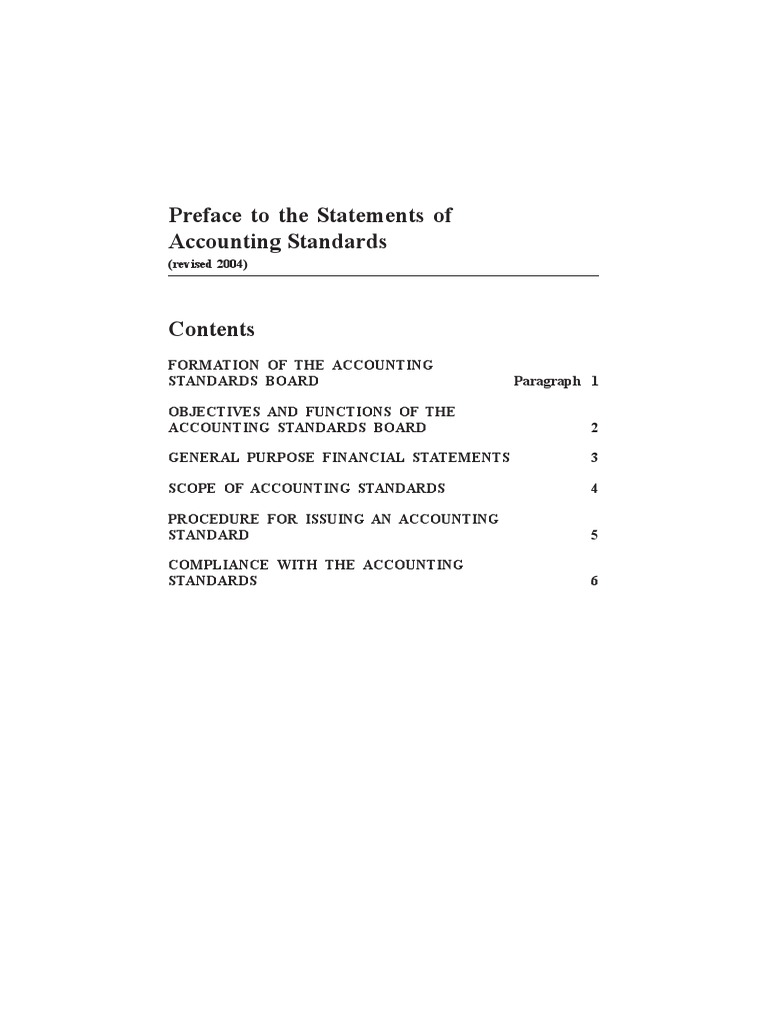 Preface to the Statements of Accounting Standards
(revised 2004)

Contents

FORMATION OF THE ACCOUNTING STANDARDS BOARD Paragraph 1

OBJECTIVES AND FUNCTIONS OF THE ACCOUNTING STANDARDS BOARD 2

GENERAL PURPOSE FINANCIAL STATEMENTS 3

SCOPE OF ACCOUNTING STANDARDS 4

PROCEDURE FOR ISSUING AN ACCOUNTING STANDARD 5

COMPLIANCE WITH THE ACCOUNTING STANDARDS 6